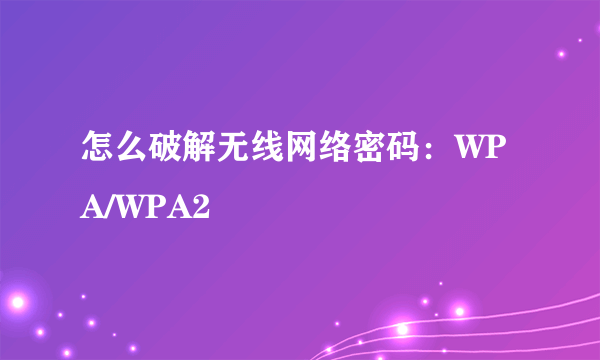 怎么破解无线网络密码：WPA/WPA2